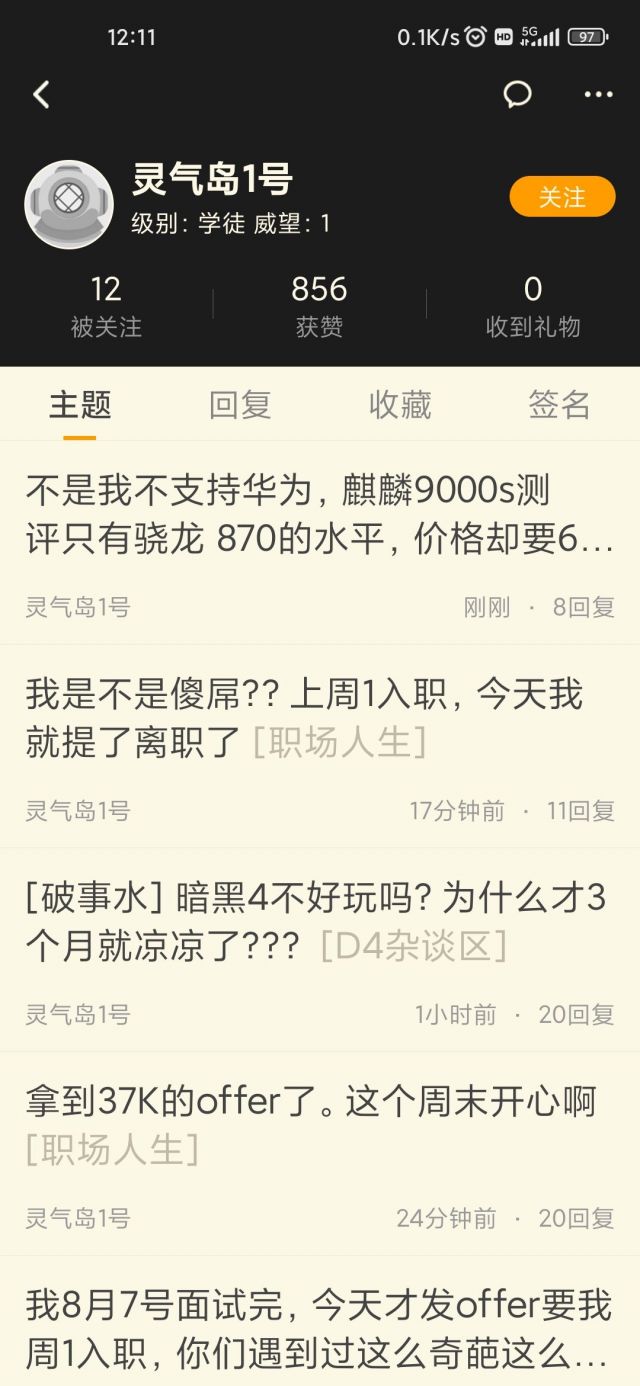 12:11 0.1K/s HD 5G 97

灵气岛1号
级别: 学徒 威望: 1
关注

12
被关注

856
获赞

0
收到礼物

主题 回复 收藏 签名

不是我不支持华为，麒麟9000s测评只有骁龙 870的水平，价格却要6…
灵气岛1号 刚刚 · 8回复

我是不是傻屌?? 上周1入职，今天我就提了离职了 [职场人生]
灵气岛1号 17分钟前 · 11回复

[破事水] 暗黑4不好玩吗? 为什么才3个月就凉凉了??? [D4杂谈区]
灵气岛1号 1小时前 · 20回复

拿到37K的offer了。这个周末开心啊 [职场人生]
灵气岛1号 24分钟前 · 20回复

我8月7号面试完，今天才发offer要我周1入职，你们遇到过这么奇葩这么…